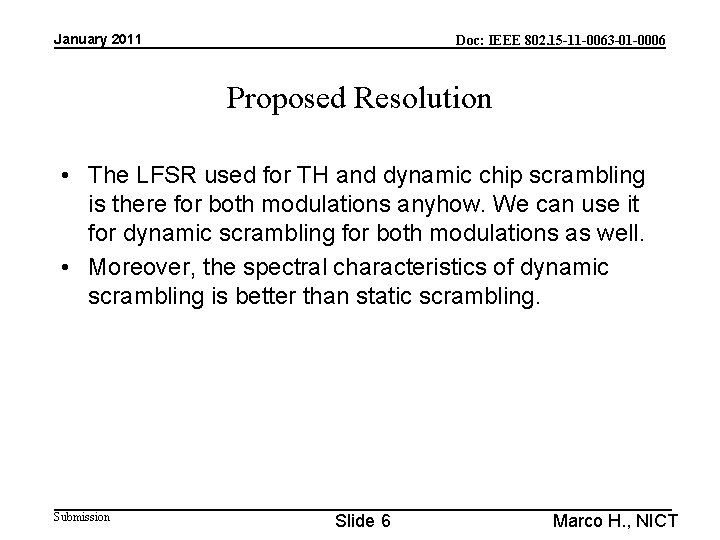 January 2011

Doc: IEEE 802.15-11-0063-01-0006

Proposed Resolution

• The LFSR used for TH and dynamic chip scrambling is there for both modulations anyhow. We can use it for dynamic scrambling for both modulations as well.

• Moreover, the spectral characteristics of dynamic scrambling is better than static scrambling.

Submission

Slide 6

Marco H., NICT